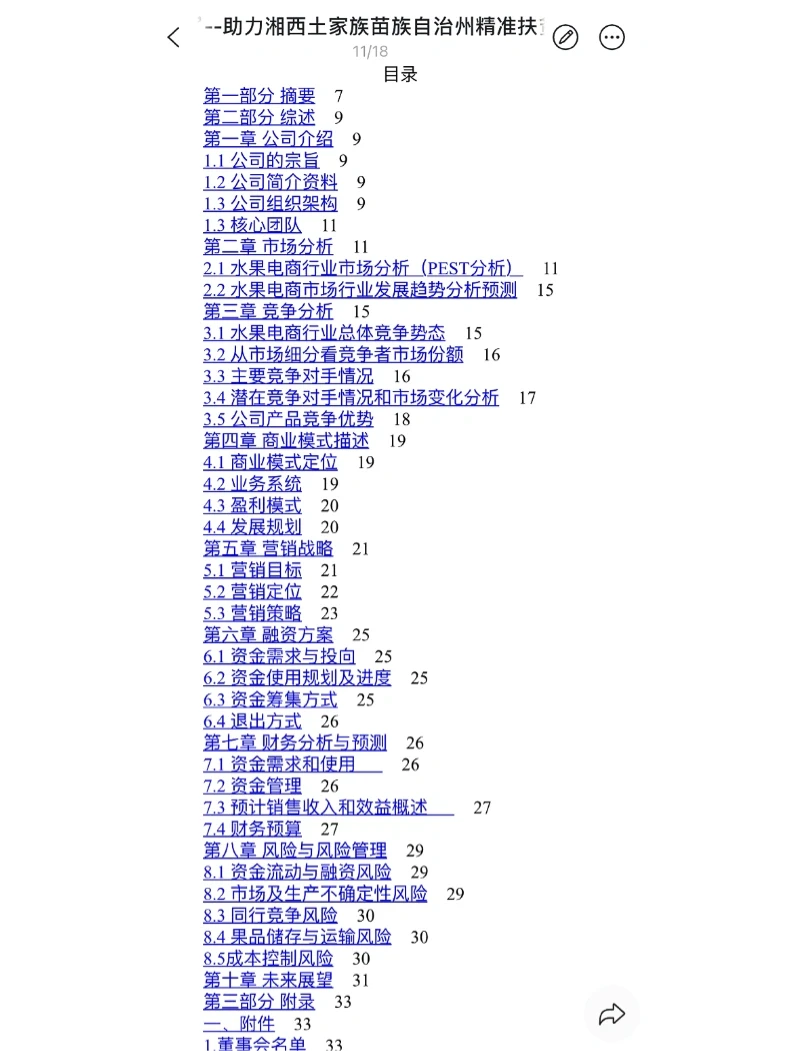 --助力湘西土家族苗族自治州精准扶

11/18

目录

第一部分 摘要 7
第二部分 综述 9
第一章 公司介绍 9
1.1 公司的宗旨 9
1.2 公司简介资料 9
1.3 公司组织架构 9
1.3 核心团队 11
第二章 市场分析 11
2.1 水果电商行业市场分析（PEST分析） 11
2.2 水果电商市场行业发展趋势分析预测 15
第三章 竞争分析 15
3.1 水果电商行业总体竞争势态 15
3.2 从市场细分看竞争者市场份额 16
3.3 主要竞争对手情况 16
3.4 潜在竞争对手情况和市场变化分析 17
3.5 公司产品竞争优势 18
第四章 商业模式描述 19
4.1 商业模式定位 19
4.2 业务系统 19
4.3 盈利模式 20
4.4 发展规划 20
第五章 营销战略 21
5.1 营销目标 21
5.2 营销定位 22
5.3 营销策略 23
第六章 融资方案 25
6.1 资金需求与投向 25
6.2 资金使用规划及进度 25
6.3 资金筹集方式 25
6.4 退出方式 26
第七章 财务分析与预测 26
7.1 资金需求和使用 26
7.2 资金管理 26
7.3 预计销售收入和效益概述 27
7.4 财务预算 27
第八章 风险与风险管理 29
8.1 资金流动与融资风险 29
8.2 市场及生产不确定性风险 29
8.3 同行竞争风险 30
8.4 果品储存与运输风险 30
8.5成本控制风险 30
第十章 未来展望 31
第三部分 附录 33
一、附件 33
1.董事会名单 33